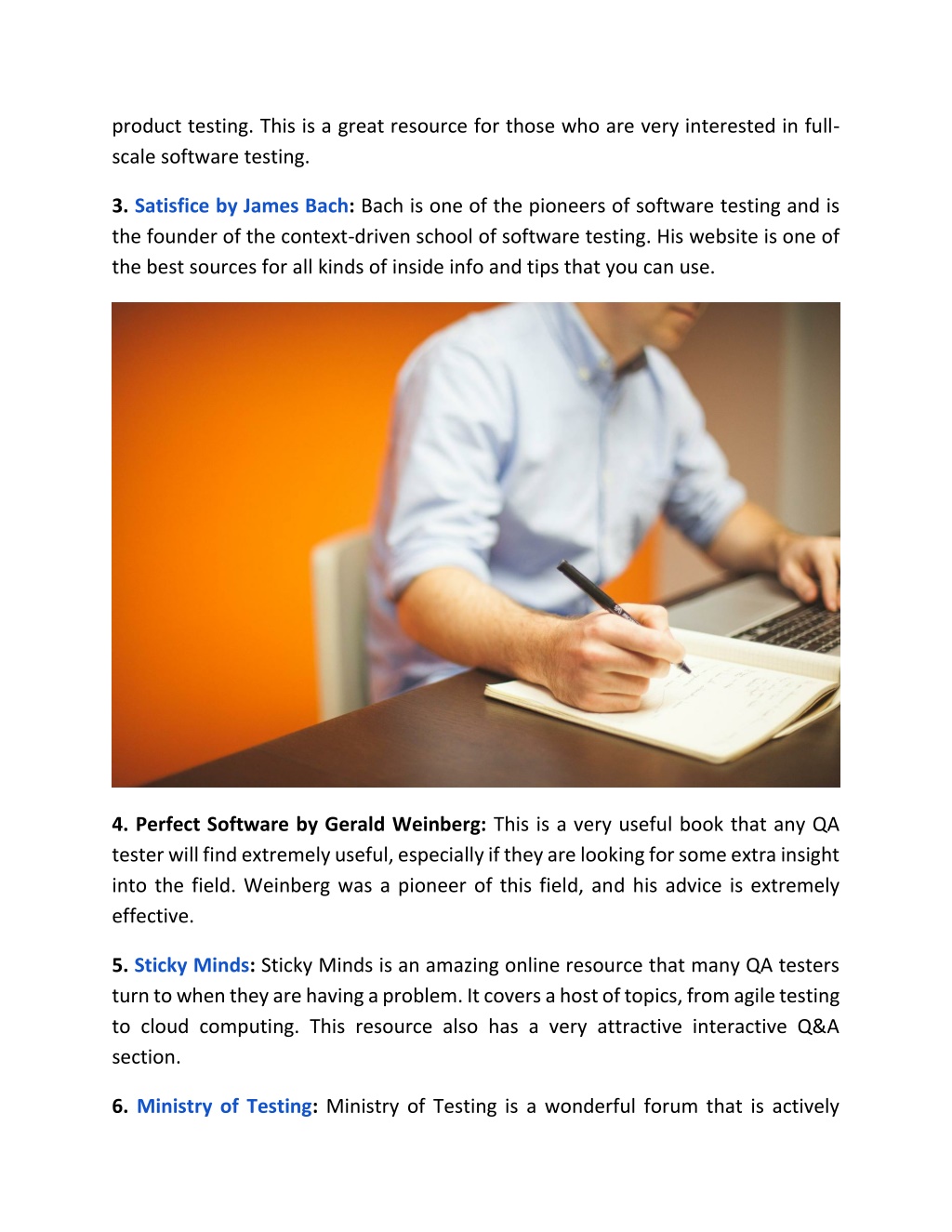 product testing. This is a great resource for those who are very interested in full-scale software testing.

3. Satisfice by James Bach: Bach is one of the pioneers of software testing and is the founder of the context-driven school of software testing. His website is one of the best sources for all kinds of inside info and tips that you can use.

4. Perfect Software by Gerald Weinberg: This is a very useful book that any QA tester will find extremely useful, especially if they are looking for some extra insight into the field. Weinberg was a pioneer of this field, and his advice is extremely effective.

5. Sticky Minds: Sticky Minds is an amazing online resource that many QA testers turn to when they are having a problem. It covers a host of topics, from agile testing to cloud computing. This resource also has a very attractive interactive Q&A section.

6. Ministry of Testing: Ministry of Testing is a wonderful forum that is actively